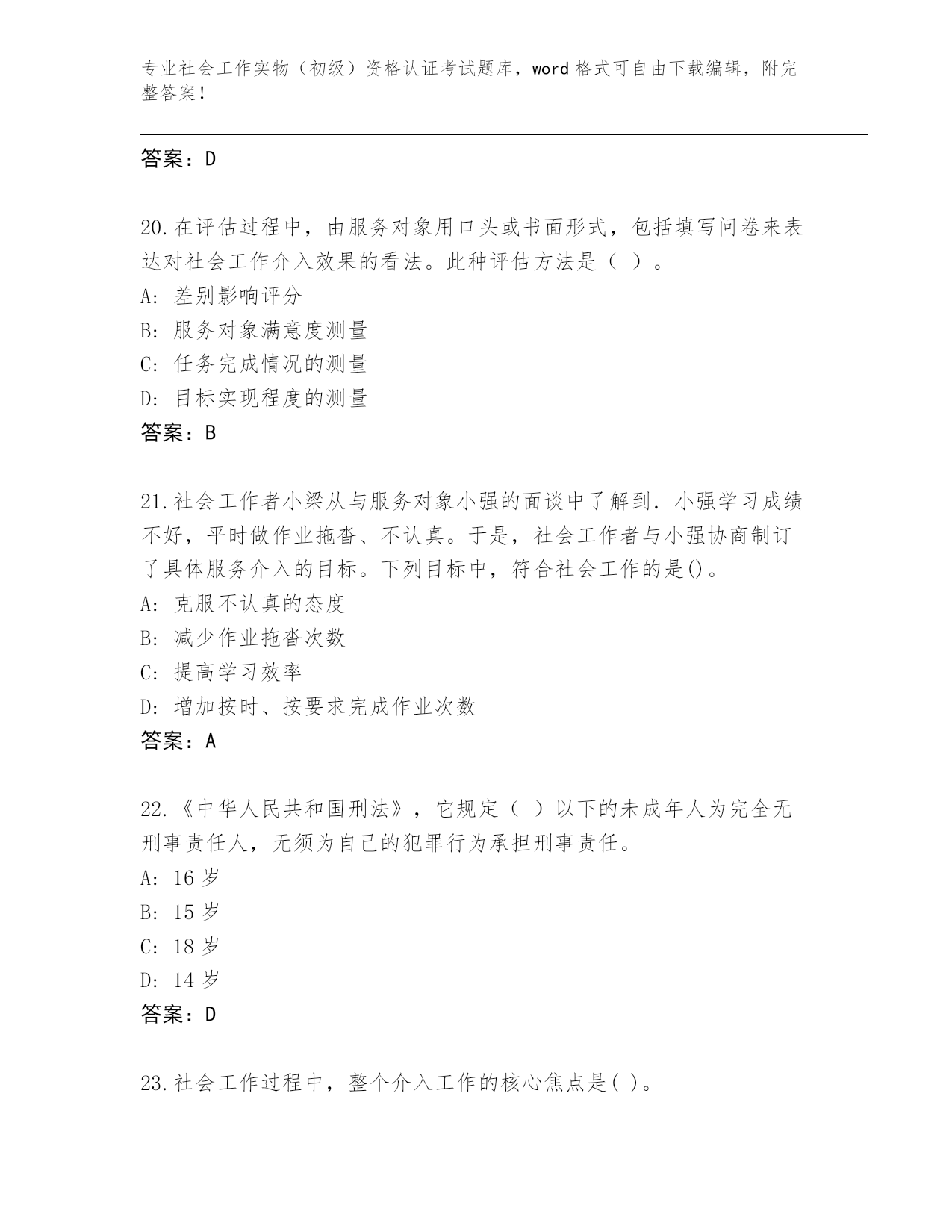 专业社会工作实物（初级）资格认证考试题库，word 格式可自由下载编辑，附完整答案！

答案：D

20.在评估过程中，由服务对象用口头或书面形式，包括填写问卷来表达对社会工作介入效果的看法。此种评估方法是（ ）。
A: 差别影响评分
B: 服务对象满意度测量
C: 任务完成情况的测量
D: 目标实现程度的测量
答案：B

21.社会工作者小梁从与服务对象小强的面谈中了解到．小强学习成绩不好，平时做作业拖沓、不认真。于是，社会工作者与小强协商制订了具体服务介入的目标。下列目标中，符合社会工作的是()。
A: 克服不认真的态度
B: 减少作业拖沓次数
C: 提高学习效率
D: 增加按时、按要求完成作业次数
答案：A

22.《中华人民共和国刑法》，它规定（ ）以下的未成年人为完全无刑事责任人，无须为自己的犯罪行为承担刑事责任。
A: 16 岁
B: 15 岁
C: 18 岁
D: 14 岁
答案：D

23.社会工作过程中，整个介入工作的核心焦点是( )。